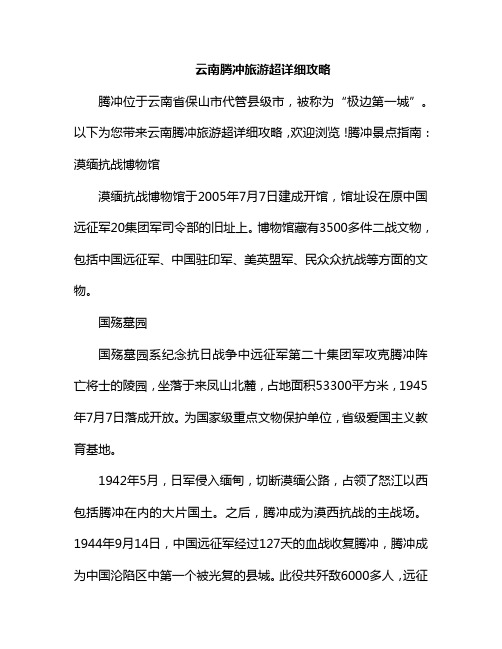 云南腾冲旅游超详细攻略

腾冲位于云南省保山市代管县级市，被称为“极边第一城”。以下为您带来云南腾冲旅游超详细攻略，欢迎浏览！腾冲景点指南：滇缅抗战博物馆

滇缅抗战博物馆于2005年7月7日建成开馆，馆址设在原中国远征军20集团军司令部的旧址上。博物馆藏有3500多件二战文物，包括中国远征军、中国驻印军、美英盟军、民众众抗战等方面的文物。

国殇墓园

国殇墓园系纪念抗日战争中远征军第二十集团军攻克腾冲阵亡将士的陵园，坐落于来凤山北麓，占地面积53300平方米，1945年7月7日落成开放。为国家级重点文物保护单位，省级爱国主义教育基地。

1942年5月，日军侵入缅甸，切断滇缅公路，占领了怒江以西包括腾冲在内的大片国土。之后，腾冲成为滇西抗战的主战场。1944年9月14日，中国远征军经过127天的血战收复腾冲，腾冲成为中国沦陷区中第一个被光复的县城。此役共歼敌6000多人，远征